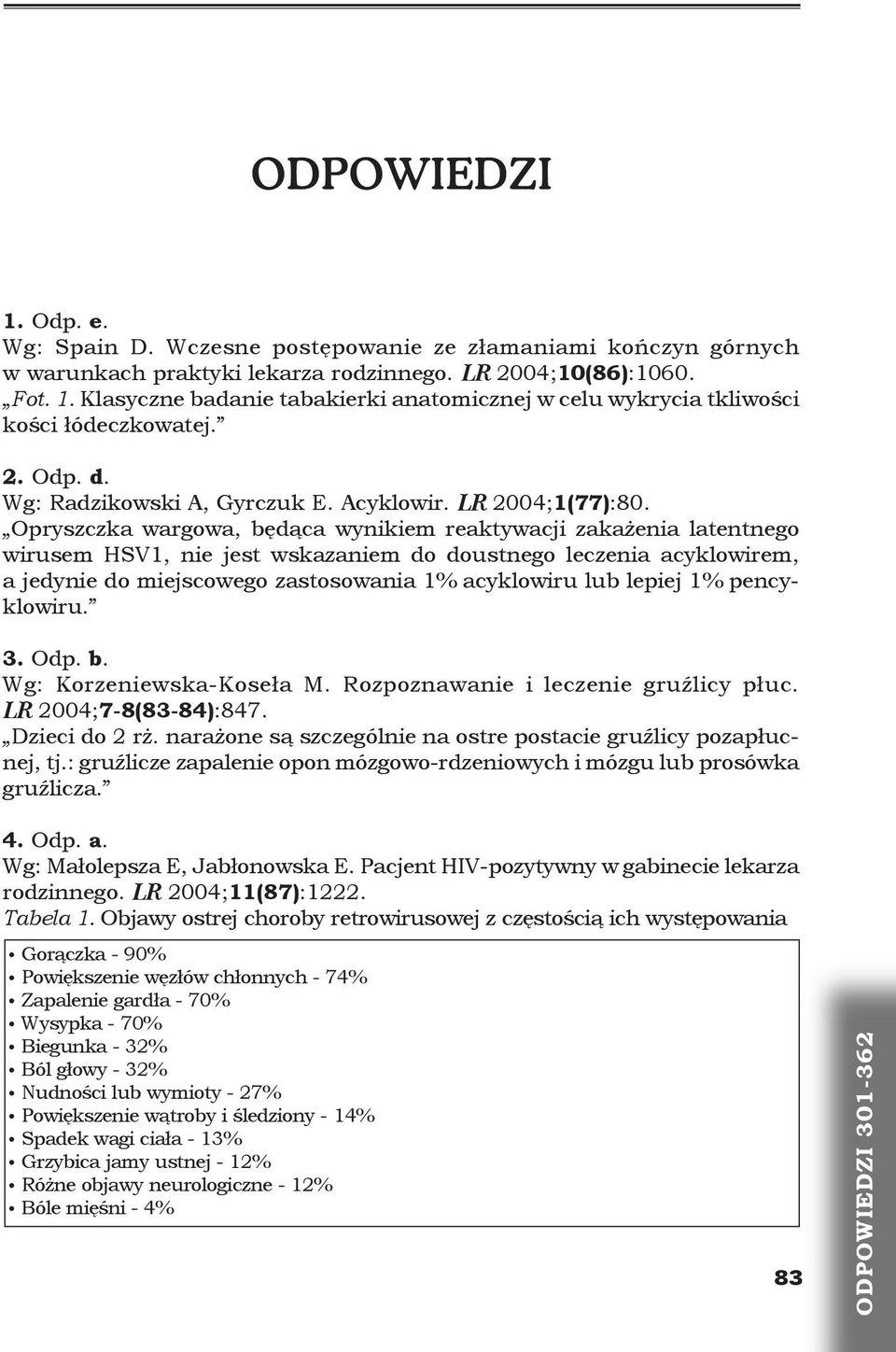 ODPOWIEDZI

1. Odp. e.
Wg: Spain D. Wczesne postępowanie ze złamaniami kończyn górnych w warunkach praktyki lekarza rodzinnego. LR 2004;10(86):1060.
„Fot. 1. Klasyczne badanie tabakierki anatomicznej w celu wykrycia tkliwości kości łódeczkowatej.”

2. Odp. d.
Wg: Radzikowski A, Gyrczuk E. Acyklowir. LR 2004;1(77):80.
„Opryszczka wargowa, będąca wynikiem reaktywacji zakażenia latentnego wirusem HSV1, nie jest wskazaniem do doustnego leczenia acyklowirem, a jedynie do miejscowego zastosowania 1% acyklowiru lub lepiej 1% pencyklowiru.”

3. Odp. b.
Wg: Korzeniewska-Koseła M. Rozpoznawanie i leczenie gruźlicy płuc. LR 2004;7-8(83-84):847.
„Dzieci do 2 rż. narażone są szczególnie na ostre postacie gruźlicy pozapłucnej, tj.: gruźlicze zapalenie opon mózgowo-rdzeniowych i mózgu lub prosówka gruźlicza.”

4. Odp. a.
Wg: Małolepsza E, Jabłonowska E. Pacjent HIV-pozytywny w gabinecie lekarza rodzinnego. LR 2004;11(87):1222.
Tabela 1. Objawy ostrej choroby retrowirusowej z częstością ich występowania

• Gorączka - 90%
• Powiększenie węzłów chłonnych - 74%
• Zapalenie gardła - 70%
• Wysypka - 70%
• Biegunka - 32%
• Ból głowy - 32%
• Nudności lub wymioty - 27%
• Powiększenie wątroby i śledziony - 14%
• Spadek wagi ciała - 13%
• Grzybica jamy ustnej - 12%
• Różne objawy neurologiczne - 12%
• Bóle mięśni - 4%

83

ODPOWIEDZI 301-362